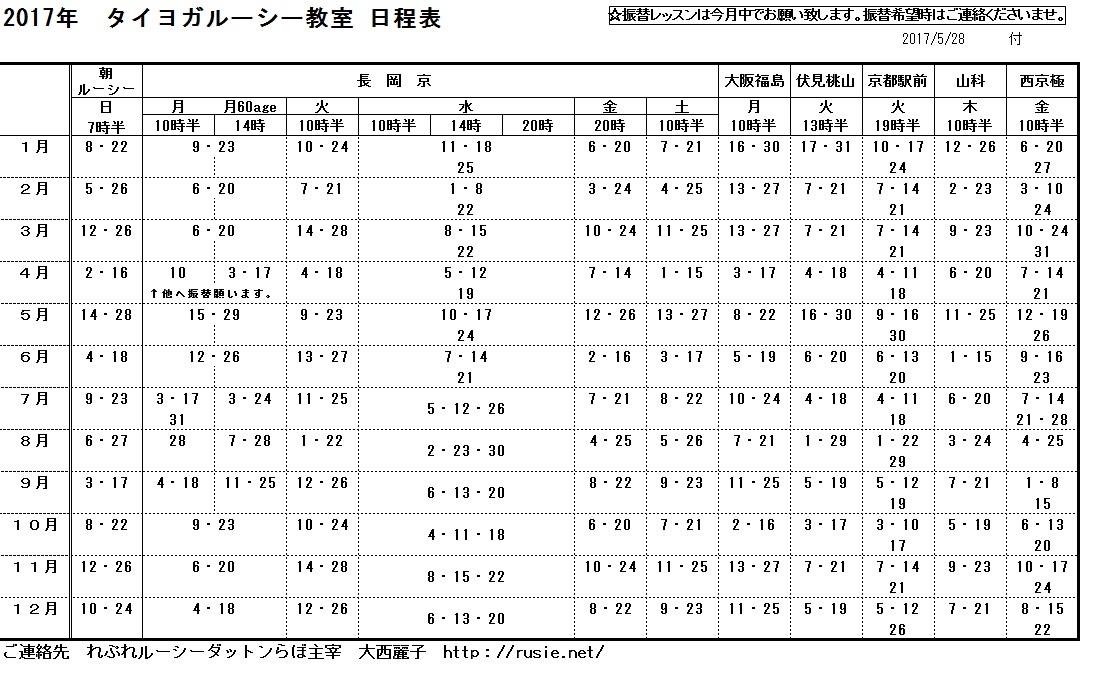 2017年　タイヨガルーシー教室 日程表

☆振替レッスンは今月中でお願い致します。振替希望時はご連絡くださいませ。

2017/5/28　付

| | 朝ルーシー | 長岡京 | | | | | | | | 大阪福島 | 伏見桃山 | 京都駅前 | 山科 | 西京極 |
|---|---|---|---|---|---|---|---|---|---|---|---|---|---|---|
| | 日 | 月 | 月60age | 火 | 水 | | | 金 | 土 | 月 | 火 | 火 | 木 | 金 |
| | 7時半 | 10時半 | 14時 | 10時半 | 10時半 | 14時 | 20時 | 20時 | 10時半 | 10時半 | 13時半 | 19時半 | 10時半 | 10時半 |
| 1月 | 8・22 | 9・23 | | 10・24 | 11・18 25 | | | 6・20 | 7・21 | 16・30 | 17・31 | 10・17 24 | 12・26 | 6・20 27 |
| 2月 | 5・26 | 6・20 | | 7・21 | 1・8 22 | | | 3・24 | 4・25 | 13・27 | 7・21 | 7・14 21 | 2・23 | 3・10 24 |
| 3月 | 12・26 | 6・20 | | 14・28 | 8・15 22 | | | 10・24 | 11・25 | 13・27 | 7・21 | 7・14 21 | 9・23 | 10・24 31 |
| 4月 | 2・16 | 10 ↑他へ振替願います。 | 3・17 | 4・18 | 5・12 19 | | | 7・14 | 1・15 | 3・17 | 4・18 | 4・11 18 | 6・20 | 7・14 21 |
| 5月 | 14・28 | 15・29 | | 9・23 | 10・17 24 | | | 12・26 | 13・27 | 8・22 | 16・30 | 9・16 30 | 11・25 | 12・19 26 |
| 6月 | 4・18 | 12・26 | | 13・27 | 7・14 21 | | | 2・16 | 3・17 | 5・19 | 6・20 | 6・13 20 | 1・15 | 9・16 23 |
| 7月 | 9・23 | 3・17 31 | 3・24 | 11・25 | 5・12・26 | | | 7・21 | 8・22 | 10・24 | 4・18 | 4・11 18 | 6・20 | 7・14 21・28 |
| 8月 | 6・27 | 28 | 7・28 | 1・22 | 2・23・30 | | | 4・25 | 5・26 | 7・21 | 1・29 | 1・22 29 | 3・24 | 4・25 |
| 9月 | 3・17 | 4・18 | 11・25 | 12・26 | 6・13・20 | | | 8・22 | 9・23 | 11・25 | 5・19 | 5・12 19 | 7・21 | 1・8 15 |
| 10月 | 8・22 | 9・23 | | 10・24 | 4・11・18 | | | 6・20 | 7・21 | 2・16 | 3・17 | 3・10 17 | 5・19 | 6・13 20 |
| 11月 | 12・26 | 6・20 | | 14・28 | 8・15・22 | | | 10・24 | 11・25 | 13・27 | 7・21 | 7・14 21 | 9・23 | 10・17 24 |
| 12月 | 10・24 | 4・18 | | 12・26 | 6・13・20 | | | 8・22 | 9・23 | 11・25 | 5・19 | 5・12 26 | 7・21 | 8・15 22 |

ご連絡先　れぷれルーシーダットンらぼ主宰　大西麗子　http://rusie.net/